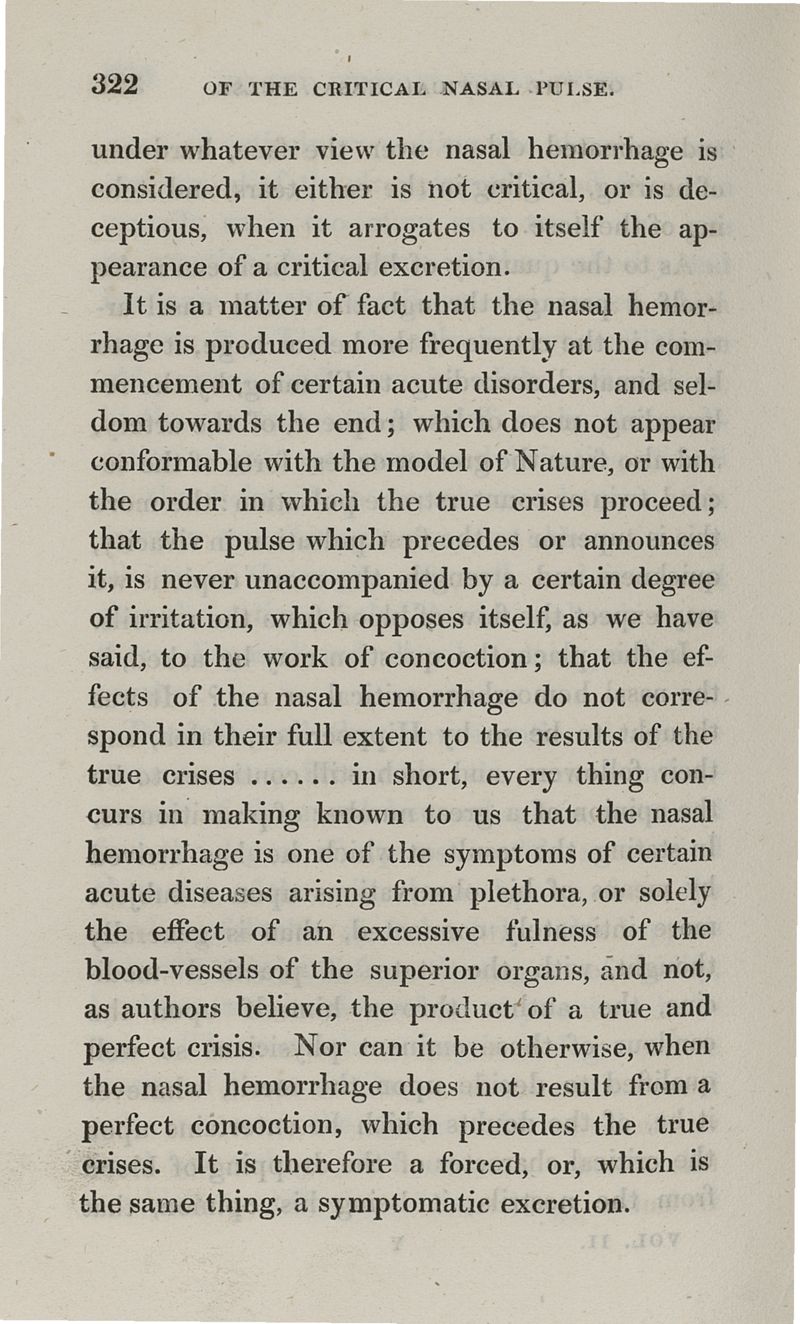 322 OF THE CRITICAL NASAL PULSE.

under whatever view the nasal hemorrhage is considered, it either is not critical, or is deceptious, when it arrogates to itself the appearance of a critical excretion.

It is a matter of fact that the nasal hemorrhage is produced more frequently at the commencement of certain acute disorders, and seldom towards the end; which does not appear conformable with the model of Nature, or with the order in which the true crises proceed; that the pulse which precedes or announces it, is never unaccompanied by a certain degree of irritation, which opposes itself, as we have said, to the work of concoction; that the effects of the nasal hemorrhage do not correspond in their full extent to the results of the true crises ...... in short, every thing concurs in making known to us that the nasal hemorrhage is one of the symptoms of certain acute diseases arising from plethora, or solely the effect of an excessive fulness of the blood-vessels of the superior organs, and not, as authors believe, the product of a true and perfect crisis. Nor can it be otherwise, when the nasal hemorrhage does not result from a perfect concoction, which precedes the true crises. It is therefore a forced, or, which is the same thing, a symptomatic excretion.